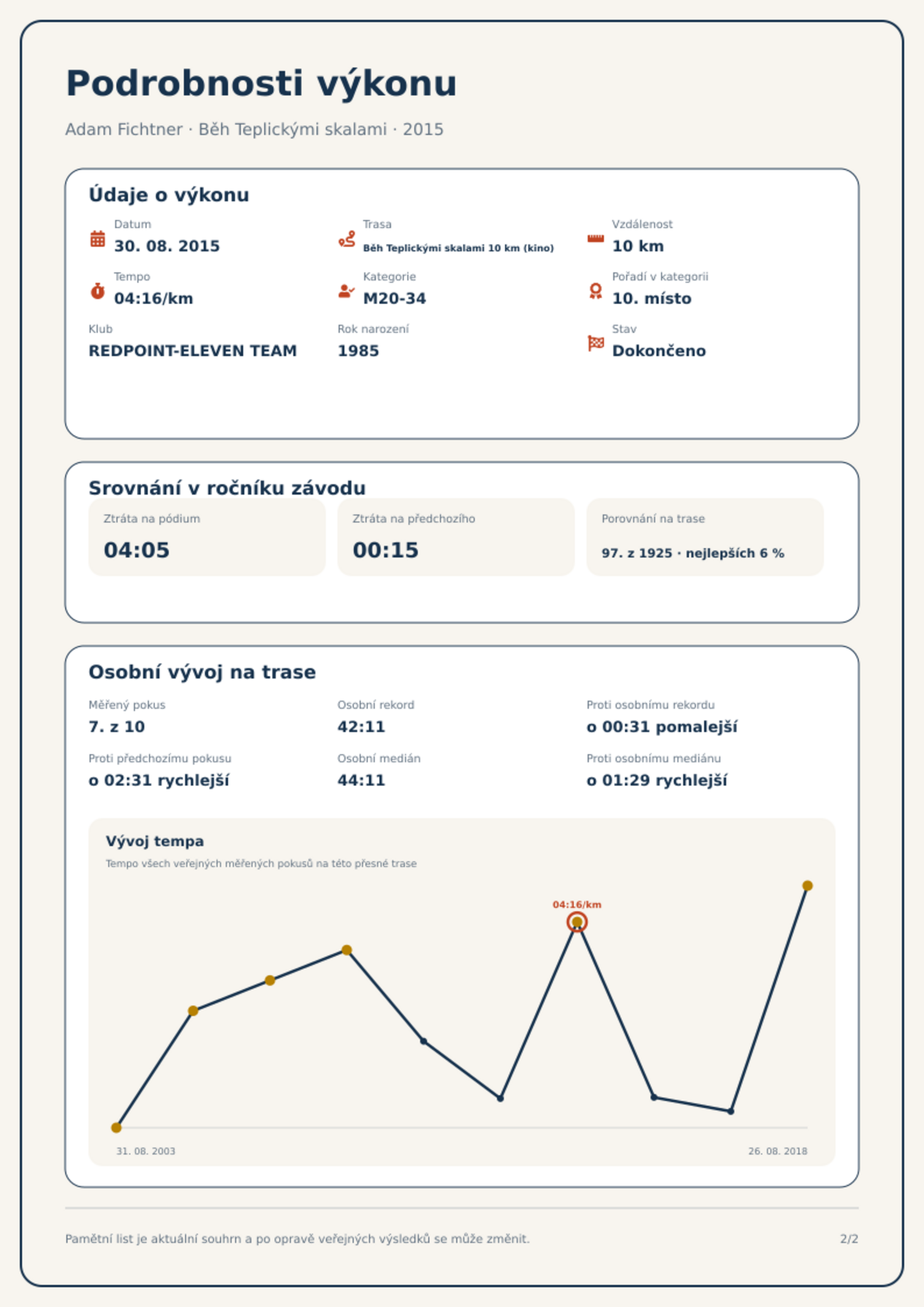 Podrobnosti výkonu

Adam Fichtner · Běh Teplickými skalami · 2015

Údaje o výkonu

Datum
30. 08. 2015

Trasa
Běh Teplickými skalami 10 km (kino)

Vzdálenost
10 km

Tempo
04:16/km

Kategorie
M20-34

Pořadí v kategorii
10. místo

Klub
REDPOINT-ELEVEN TEAM

Rok narození
1985

Stav
Dokončeno

Srovnání v ročníku závodu

Ztráta na pódium
04:05

Ztráta na předchozího
00:15

Porovnání na trase
97. z 1925 · nejlepších 6 %

Osobní vývoj na trase

Měřený pokus
7. z 10

Osobní rekord
42:11

Proti osobnímu rekordu
o 00:31 pomalejší

Proti předchozímu pokusu
o 02:31 rychlejší

Osobní medián
44:11

Proti osobnímu mediánu
o 01:29 rychlejší

Vývoj tempa

Tempo všech veřejných měřených pokusů na této přesné trase

04:16/km

31. 08. 2003

26. 08. 2018

Pamětní list je aktuální souhrn a po opravě veřejných výsledků se může změnit.

2/2